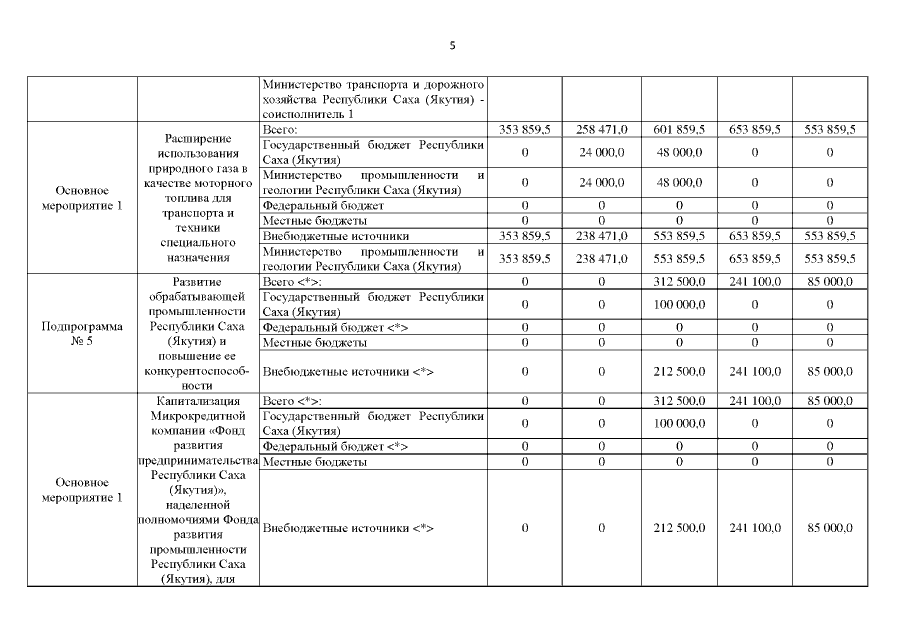 5

|  |  |  |  |  |  |  |  |
|---|---|---|---|---|---|---|---|
|  |  | Министерство транспорта и дорожного хозяйства Республики Саха (Якутия) - соисполнитель 1 |  |  |  |  |  |
| Основное мероприятие 1 | Расширение использования природного газа в качестве моторного топлива для транспорта и техники специального назначения | Всего: | 353 859,5 | 258 471,0 | 601 859,5 | 653 859,5 | 553 859,5 |
|  |  | Государственный бюджет Республики Саха (Якутия) | 0 | 24 000,0 | 48 000,0 | 0 | 0 |
|  |  | Министерство промышленности и геологии Республики Саха (Якутия) | 0 | 24 000,0 | 48 000,0 | 0 | 0 |
|  |  | Федеральный бюджет | 0 | 0 | 0 | 0 | 0 |
|  |  | Местные бюджеты | 0 | 0 | 0 | 0 | 0 |
|  |  | Внебюджетные источники | 353 859,5 | 238 471,0 | 553 859,5 | 653 859,5 | 553 859,5 |
|  |  | Министерство промышленности и геологии Республики Саха (Якутия) | 353 859,5 | 238 471,0 | 553 859,5 | 653 859,5 | 553 859,5 |
| Подпрограмма № 5 | Развитие обрабатывающей промышленности Республики Саха (Якутия) и повышение ее конкурентоспособности | Всего <*>: | 0 | 0 | 312 500,0 | 241 100,0 | 85 000,0 |
|  |  | Государственный бюджет Республики Саха (Якутия) | 0 | 0 | 100 000,0 | 0 | 0 |
|  |  | Федеральный бюджет <*> | 0 | 0 | 0 | 0 | 0 |
|  |  | Местные бюджеты | 0 | 0 | 0 | 0 | 0 |
|  |  | Внебюджетные источники <*> | 0 | 0 | 212 500,0 | 241 100,0 | 85 000,0 |
| Основное мероприятие 1 | Капитализация Микрокредитной компании «Фонд развития предпринимательства Республики Саха (Якутия)», наделенной полномочиями Фонда развития промышленности Республики Саха (Якутия), для | Всего <*>: | 0 | 0 | 312 500,0 | 241 100,0 | 85 000,0 |
|  |  | Государственный бюджет Республики Саха (Якутия) | 0 | 0 | 100 000,0 | 0 | 0 |
|  |  | Федеральный бюджет <*> | 0 | 0 | 0 | 0 | 0 |
|  |  | Местные бюджеты | 0 | 0 | 0 | 0 | 0 |
|  |  | Внебюджетные источники <*> | 0 | 0 | 212 500,0 | 241 100,0 | 85 000,0 |